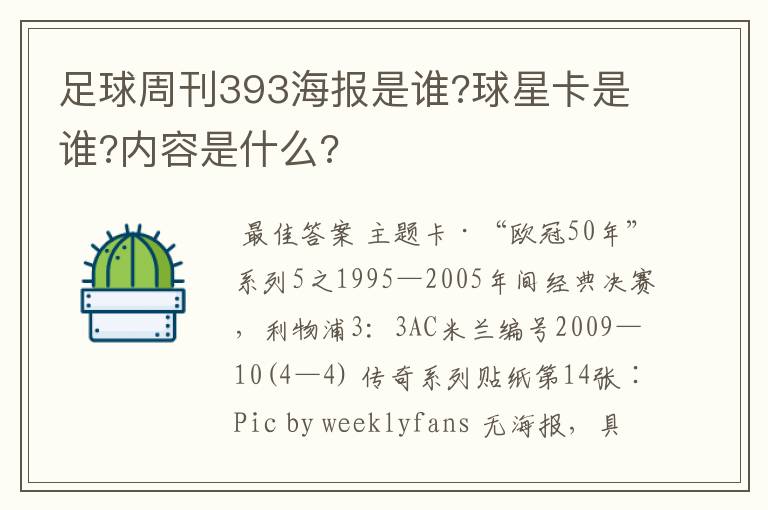 足球周刊393海报是谁?球星卡是谁?内容是什么?

最佳答案 主题卡·“欧冠50年”系列5之1995—2005年间经典决赛，利物浦3：3AC米兰编号2009—10(4—4) 传奇系列贴纸第14张：Pic by weeklyfans 无海报，具